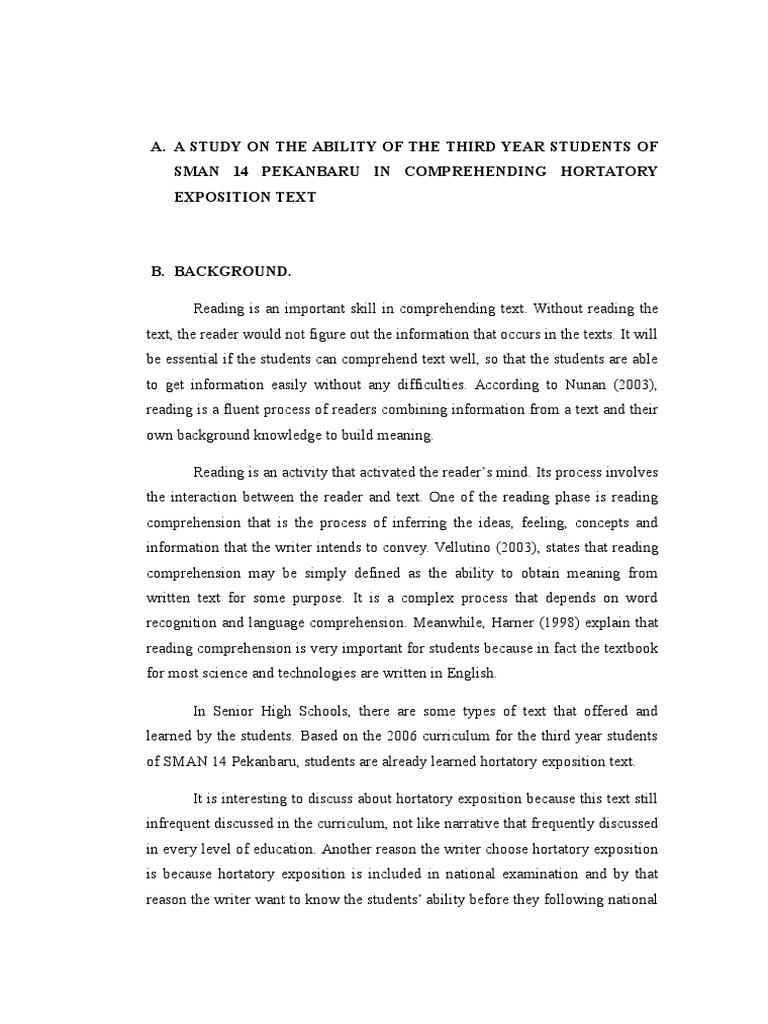 A. A STUDY ON THE ABILITY OF THE THIRD YEAR STUDENTS OF SMAN 14 PEKANBARU IN COMPREHENDING HORTATORY EXPOSITION TEXT

B. BACKGROUND.

Reading is an important skill in comprehending text. Without reading the text, the reader would not figure out the information that occurs in the texts. It will be essential if the students can comprehend text well, so that the students are able to get information easily without any difficulties. According to Nunan (2003), reading is a fluent process of readers combining information from a text and their own background knowledge to build meaning.

Reading is an activity that activated the reader's mind. Its process involves the interaction between the reader and text. One of the reading phase is reading comprehension that is the process of inferring the ideas, feeling, concepts and information that the writer intends to convey. Vellutino (2003), states that reading comprehension may be simply defined as the ability to obtain meaning from written text for some purpose. It is a complex process that depends on word recognition and language comprehension. Meanwhile, Harner (1998) explain that reading comprehension is very important for students because in fact the textbook for most science and technologies are written in English.

In Senior High Schools, there are some types of text that offered and learned by the students. Based on the 2006 curriculum for the third year students of SMAN 14 Pekanbaru, students are already learned hortatory exposition text.

It is interesting to discuss about hortatory exposition because this text still infrequent discussed in the curriculum, not like narrative that frequently discussed in every level of education. Another reason the writer choose hortatory exposition is because hortatory exposition is included in national examination and by that reason the writer want to know the students' ability before they following national